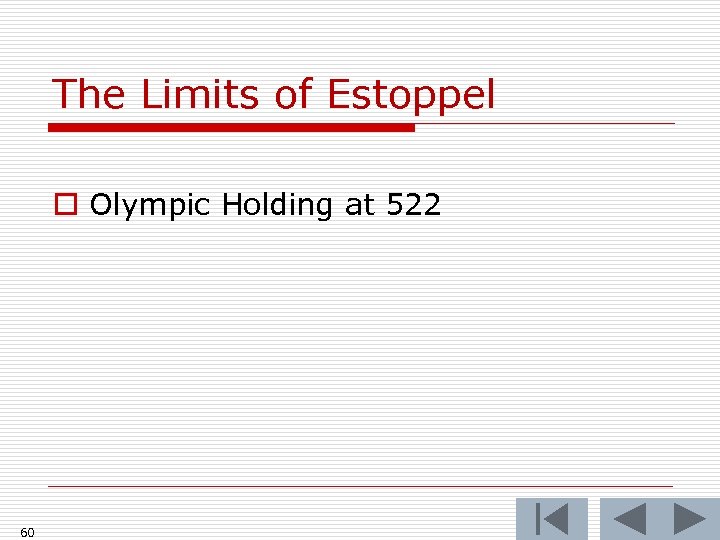 The Limits of Estoppel

Olympic Holding at 522

60